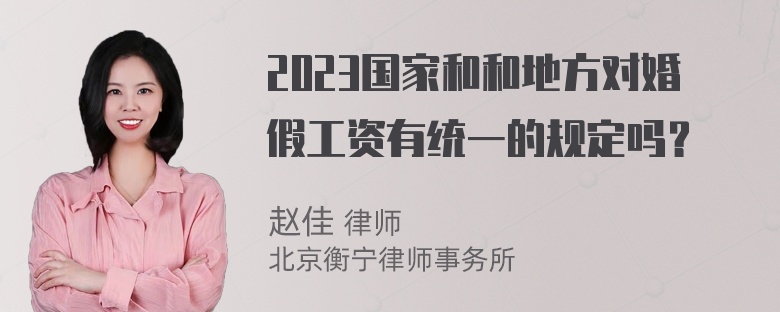 2023国家和和地方对婚假工资有统一的规定吗？

赵佳 律师
北京衡宁律师事务所